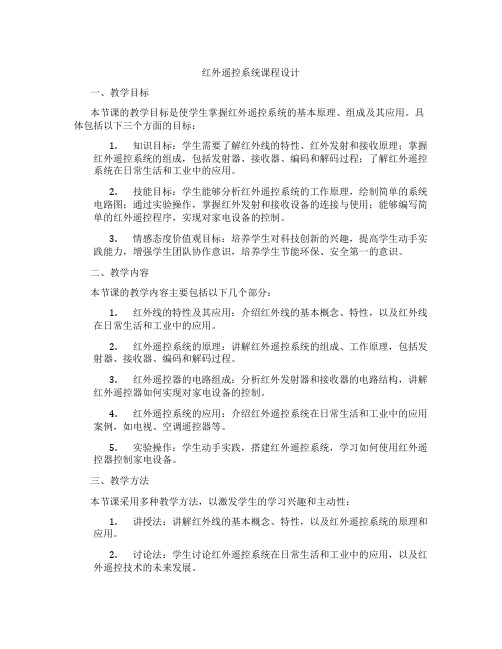 红外遥控系统课程设计

一、教学目标

本节课的教学目标是使学生掌握红外遥控系统的基本原理、组成及其应用。具体包括以下三个方面的目标：

1. 知识目标：学生需要了解红外线的特性、红外发射和接收原理；掌握红外遥控系统的组成，包括发射器、接收器、编码和解码过程；了解红外遥控系统在日常生活和工业中的应用。

2. 技能目标：学生能够分析红外遥控系统的工作原理，绘制简单的系统电路图；通过实验操作，掌握红外发射和接收设备的连接与使用；能够编写简单的红外遥控程序，实现对家电设备的控制。

3. 情感态度价值观目标：培养学生对科技创新的兴趣，提高学生动手实践能力，增强学生团队协作意识，培养学生节能环保、安全第一的意识。

二、教学内容

本节课的教学内容主要包括以下几个部分：

1. 红外线的特性及其应用：介绍红外线的基本概念、特性，以及红外线在日常生活和工业中的应用。

2. 红外遥控系统的原理：讲解红外遥控系统的组成、工作原理，包括发射器、接收器、编码和解码过程。

3. 红外遥控器的电路组成：分析红外发射器和接收器的电路结构，讲解红外遥控器如何实现对家电设备的控制。

4. 红外遥控系统的应用：介绍红外遥控系统在日常生活和工业中的应用案例，如电视、空调遥控器等。

5. 实验操作：学生动手实践，搭建红外遥控系统，学习如何使用红外遥控器控制家电设备。

三、教学方法

本节课采用多种教学方法，以激发学生的学习兴趣和主动性：

1. 讲授法：讲解红外线的基本概念、特性，以及红外遥控系统的原理和应用。

2. 讨论法：学生讨论红外遥控系统在日常生活和工业中的应用，以及红外遥控技术的未来发展。